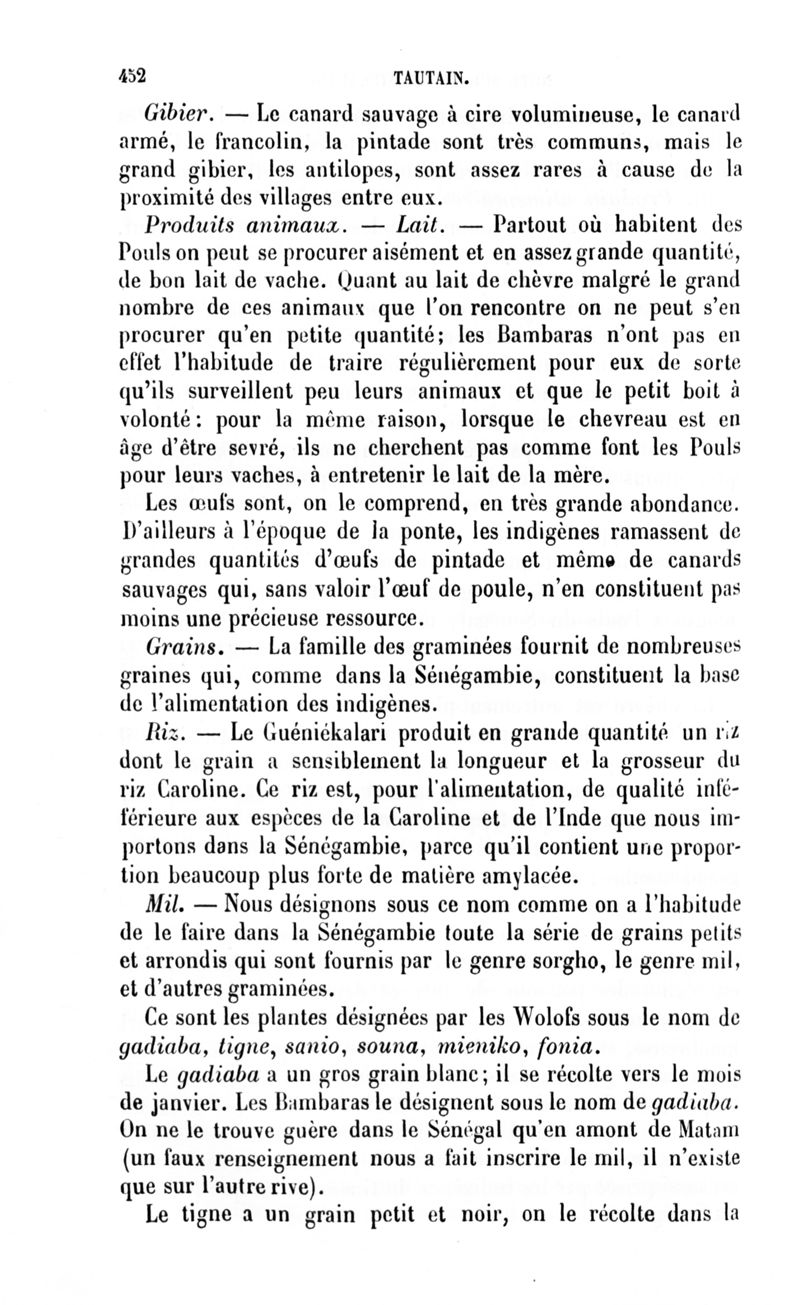 452 TAUTAIN.

Gibier. — Le canard sauvage à cire volumineuse, le canard armé, le francolin, la pintade sont très communs, mais le grand gibier, les antilopes, sont assez rares à cause de la proximité des villages entre eux.

Produits animaux. — Lait. — Partout où habitent des Pouls on peut se procurer aisément et en assez grande quantité, de bon lait de vache. Quant au lait de chèvre malgré le grand nombre de ces animaux que l'on rencontre on ne peut s'en procurer qu'en petite quantité; les Bambaras n'ont pas en effet l'habitude de traire régulièrement pour eux de sorte qu'ils surveillent peu leurs animaux et que le petit boit à volonté: pour la même raison, lorsque le chevreau est en âge d'être sevré, ils ne cherchent pas comme font les Pouls pour leurs vaches, à entretenir le lait de la mère.

Les œufs sont, on le comprend, en très grande abondance. D'ailleurs à l'époque de la ponte, les indigènes ramassent de grandes quantités d'œufs de pintade et même de canards sauvages qui, sans valoir l'œuf de poule, n'en constituent pas moins une précieuse ressource.

Grains. — La famille des graminées fournit de nombreuses graines qui, comme dans la Sénégambie, constituent la base de l'alimentation des indigènes.

Riz. — Le Guéniékalari produit en grande quantité un riz dont le grain a sensiblement la longueur et la grosseur du riz Caroline. Ce riz est, pour l'alimentation, de qualité inférieure aux espèces de la Caroline et de l'Inde que nous importons dans la Sénégambie, parce qu'il contient une proportion beaucoup plus forte de matière amylacée.

Mil. — Nous désignons sous ce nom comme on a l'habitude de le faire dans la Sénégambie toute la série de grains petits et arrondis qui sont fournis par le genre sorgho, le genre mil, et d'autres graminées.

Ce sont les plantes désignées par les Wolofs sous le nom de gadiaba, tigne, sanio, souna, mieniko, fonia.

Le gadiaba a un gros grain blanc; il se récolte vers le mois de janvier. Les Bambaras le désignent sous le nom de gadiaba. On ne le trouve guère dans le Sénégal qu'en amont de Matam (un faux renseignement nous a fait inscrire le mil, il n'existe que sur l'autre rive).

Le tigne a un grain petit et noir, on le récolte dans la